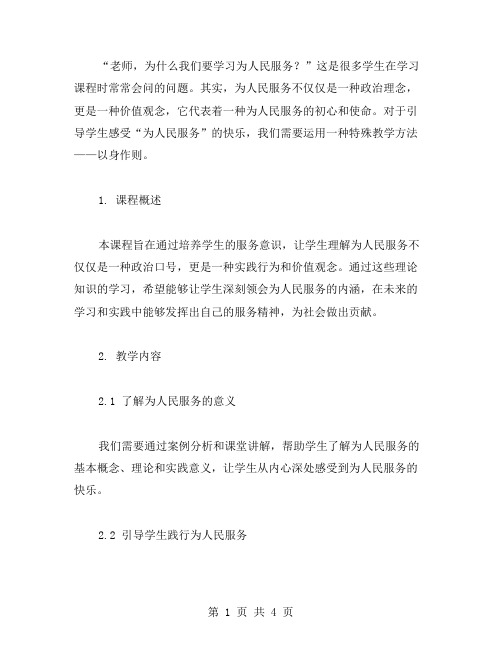 “老师，为什么我们要学习为人民服务？”这是很多学生在学习课程时常常会问的问题。其实，为人民服务不仅仅是一种政治理念，更是一种价值观念，它代表着一种为人民服务的初心和使命。对于引导学生感受“为人民服务”的快乐，我们需要运用一种特殊教学方法——以身作则。

1. 课程概述

本课程旨在通过培养学生的服务意识，让学生理解为人民服务不仅仅是一种政治口号，更是一种实践行为和价值观念。通过这些理论知识的学习，希望能够让学生深刻领会为人民服务的内涵，在未来的学习和实践中能够发挥出自己的服务精神，为社会做出贡献。

2. 教学内容

2.1 了解为人民服务的意义

我们需要通过案例分析和课堂讲解，帮助学生了解为人民服务的基本概念、理论和实践意义，让学生从内心深处感受到为人民服务的快乐。

2.2 引导学生践行为人民服务

第 1 页 共 4 页